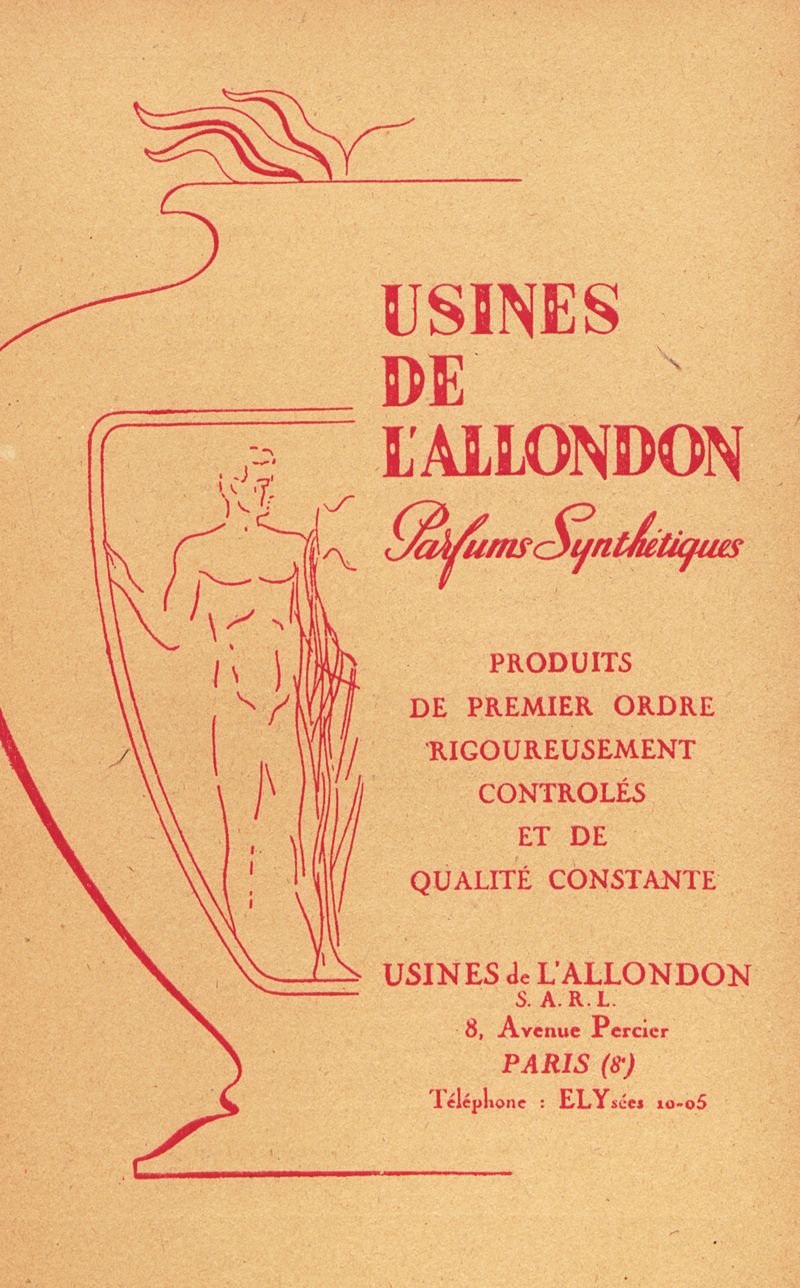 USINES
DE
L'ALLONDON
Parfums Synthétiques

PRODUITS
DE PREMIER ORDRE
RIGOUREUSEMENT
CONTROLÉS
ET DE
QUALITÉ CONSTANTE

USINES de L'ALLONDON
S. A. R. L.
8, Avenue Percier
PARIS (8e)
Téléphone : ELYsées 10-05